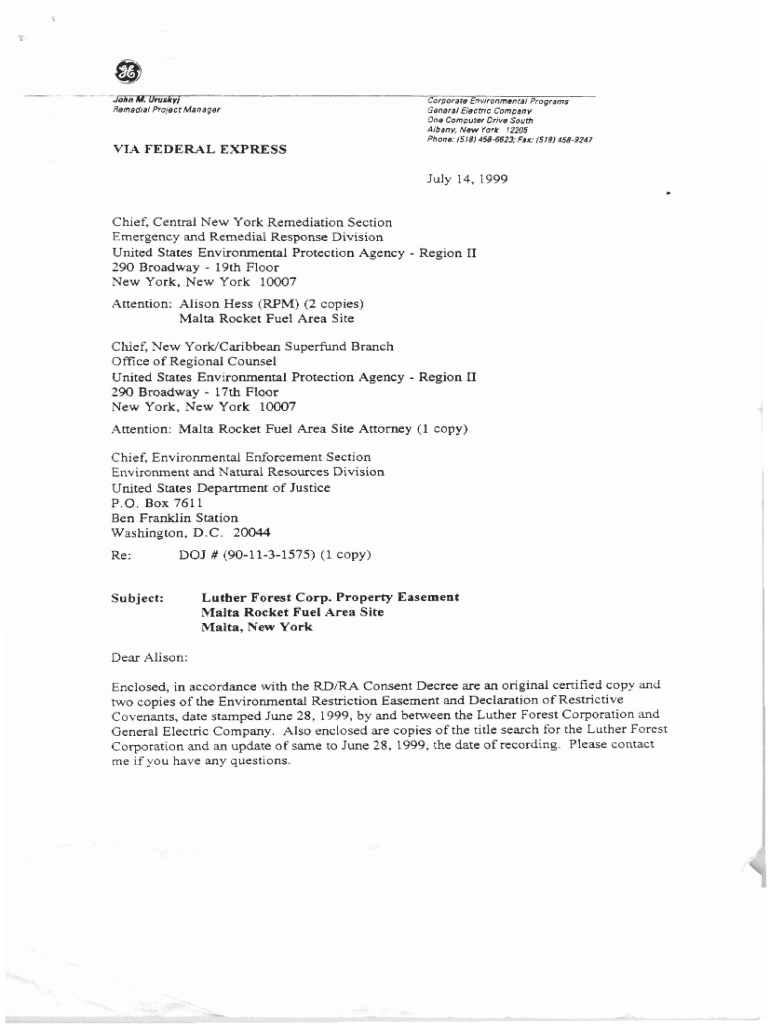 John M. Uruskyj
Remedial Project Manager

Corporate Environmental Programs
General Electric Company
One Computer Drive South
Albany, New York 12205
Phone: (518) 458-6623; Fax: (518) 458-9247

VIA FEDERAL EXPRESS

July 14, 1999

Chief, Central New York Remediation Section
Emergency and Remedial Response Division
United States Environmental Protection Agency - Region II
290 Broadway - 19th Floor
New York, New York 10007

Attention: Alison Hess (RPM) (2 copies)
Malta Rocket Fuel Area Site

Chief, New York/Caribbean Superfund Branch
Office of Regional Counsel
United States Environmental Protection Agency - Region II
290 Broadway - 17th Floor
New York, New York 10007

Attention: Malta Rocket Fuel Area Site Attorney (1 copy)

Chief, Environmental Enforcement Section
Environment and Natural Resources Division
United States Department of Justice
P.O. Box 7611
Ben Franklin Station
Washington, D.C. 20044

Re: DOJ # (90-11-3-1575) (1 copy)

Subject: Luther Forest Corp. Property Easement
Malta Rocket Fuel Area Site
Malta, New York

Dear Alison:

Enclosed, in accordance with the RD/RA Consent Decree are an original certified copy and two copies of the Environmental Restriction Easement and Declaration of Restrictive Covenants, date stamped June 28, 1999, by and between the Luther Forest Corporation and General Electric Company. Also enclosed are copies of the title search for the Luther Forest Corporation and an update of same to June 28, 1999, the date of recording. Please contact me if you have any questions.